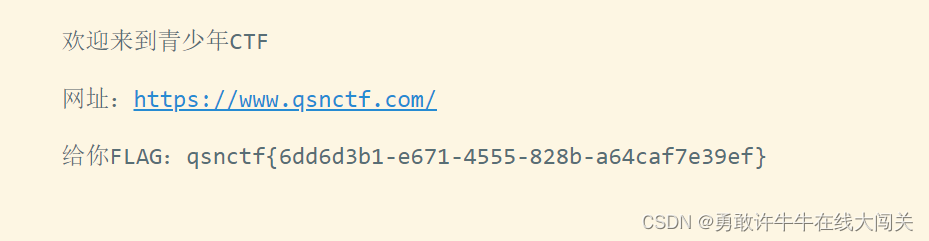 欢迎来到青少年CTF

网址：https://www.qsnctf.com/

给你FLAG：qsnctf{6dd6d3b1-e671-4555-828b-a64caf7e39ef}

CSDN @勇敢许牛牛在线大闯关